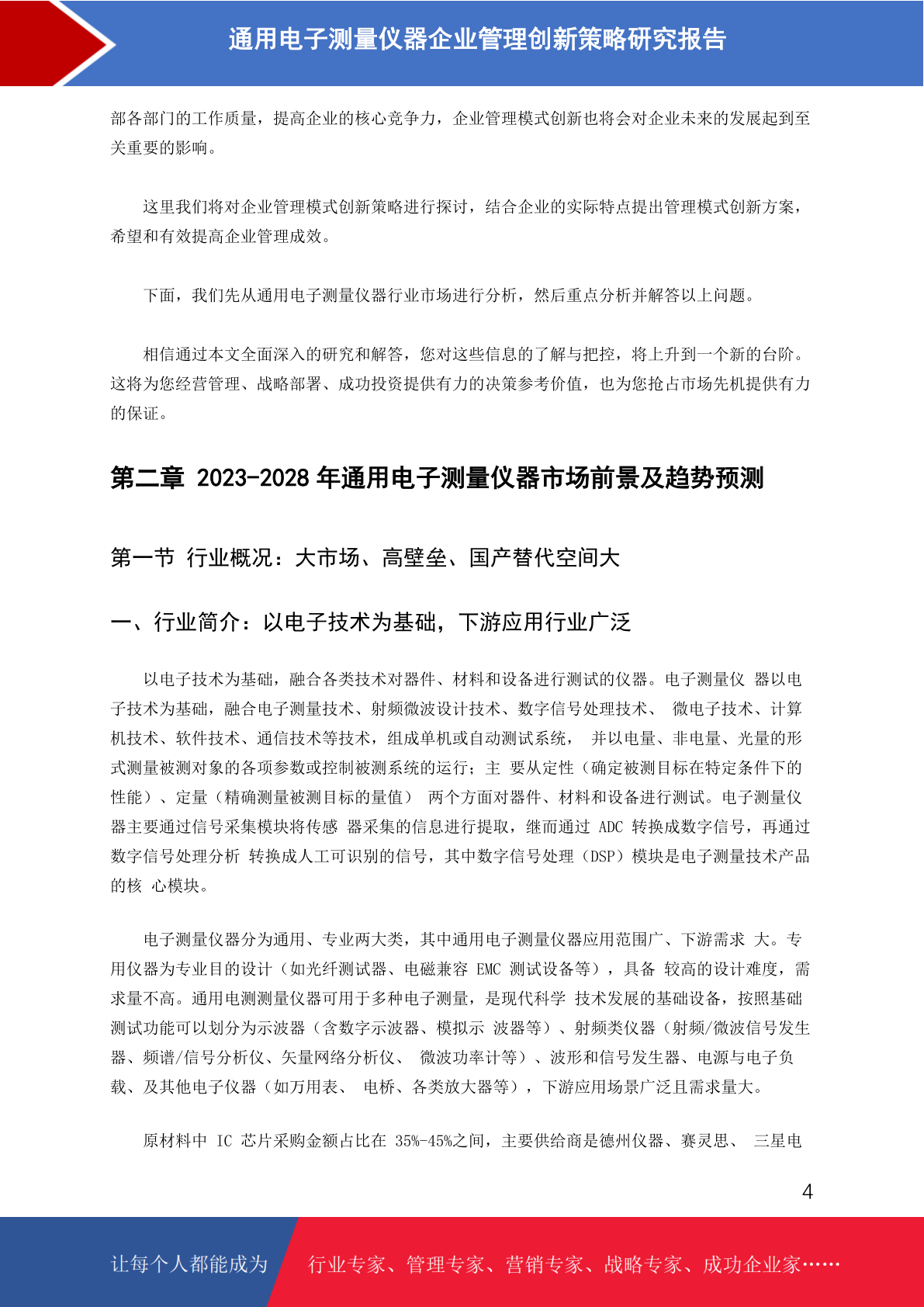 通用电子测量仪器企业管理创新策略研究报告

部各部门的工作质量，提高企业的核心竞争力，企业管理模式创新也将会对企业未来的发展起到至关重要的影响。

这里我们将对企业管理模式创新策略进行探讨，结合企业的实际特点提出管理模式创新方案，希望和有效提高企业管理成效。

下面，我们先从通用电子测量仪器行业市场进行分析，然后重点分析并解答以上问题。

相信通过本文全面深入的研究和解答，您对这些信息的了解与把控，将上升到一个新的台阶。这将为您经营管理、战略部署、成功投资提供有力的决策参考价值，也为您抢占市场先机提供有力的保证。

第二章 2023-2028 年通用电子测量仪器市场前景及趋势预测

第一节 行业概况：大市场、高壁垒、国产替代空间大

一、行业简介：以电子技术为基础，下游应用行业广泛

以电子技术为基础，融合各类技术对器件、材料和设备进行测试的仪器。电子测量仪 器以电子技术为基础，融合电子测量技术、射频微波设计技术、数字信号处理技术、 微电子技术、计算机技术、软件技术、通信技术等技术，组成单机或自动测试系统， 并以电量、非电量、光量的形式测量被测对象的各项参数或控制被测系统的运行；主 要从定性（确定被测目标在特定条件下的性能）、定量（精确测量被测目标的量值） 两个方面对器件、材料和设备进行测试。电子测量仪器主要通过信号采集模块将传感 器采集的信息进行提取，继而通过 ADC 转换成数字信号，再通过数字信号处理分析 转换成人工可识别的信号，其中数字信号处理（DSP）模块是电子测量技术产品的核 心模块。

电子测量仪器分为通用、专业两大类，其中通用电子测量仪器应用范围广、下游需求 大。专用仪器为专业目的设计（如光纤测试器、电磁兼容 EMC 测试设备等），具备 较高的设计难度，需求量不高。通用电测测量仪器可用于多种电子测量，是现代科学 技术发展的基础设备，按照基础测试功能可以划分为示波器（含数字示波器、模拟示 波器等）、射频类仪器（射频/微波信号发生器、频谱/信号分析仪、矢量网络分析仪、 微波功率计等）、波形和信号发生器、电源与电子负载、及其他电子仪器（如万用表、 电桥、各类放大器等），下游应用场景广泛且需求量大。

原材料中 IC 芯片采购金额占比在 35%-45%之间，主要供给商是德州仪器、赛灵思、 三星电

4

让每个人都能成为 行业专家、管理专家、营销专家、战略专家、成功企业家……